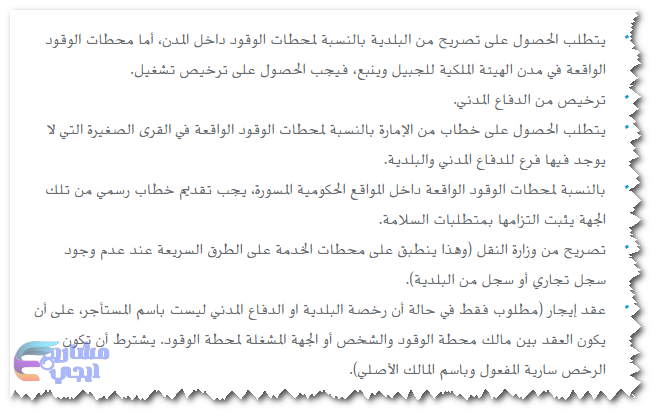 • يتطلب الحصول على تصريح من البلدية بالنسبة لمحطات الوقود داخل المدن، أما محطات الوقود الواقعة في مدن الهيئة الملكية للجبيل وينبع، فيجب الحصول على ترخيص تشغيل.
• ترخيص من الدفاع المدني.
• يتطلب الحصول على خطاب من الإمارة بالنسبة لمحطات الوقود الواقعة في القرى الصغيرة التي لا يوجد فيها فرع للدفاع المدني والبلدية.
• بالنسبة لمحطات الوقود الواقعة داخل المواقع الحكومية المسورة، يجب تقديم خطاب رسمي من تلك الجهة يثبت التزامها بمتطلبات السلامة.
• تصريح من وزارة النقل (وهذا ينطبق على محطات الخدمة على الطرق السريعة عند عدم وجود سجل تجاري أو سجل من البلدية).
• عقد إيجار (مطلوب فقط في حالة أن رخصة البلدية او الدفاع المدني ليست باسم المستأجر، على أن يكون العقد بين مالك محطة الوقود والشخص أو الجهة المشغلة لمحطة الوقود. يشترط أن تكون الرخص سارية المفعول وباسم المالك الأصلي).

مشاريع ايجي